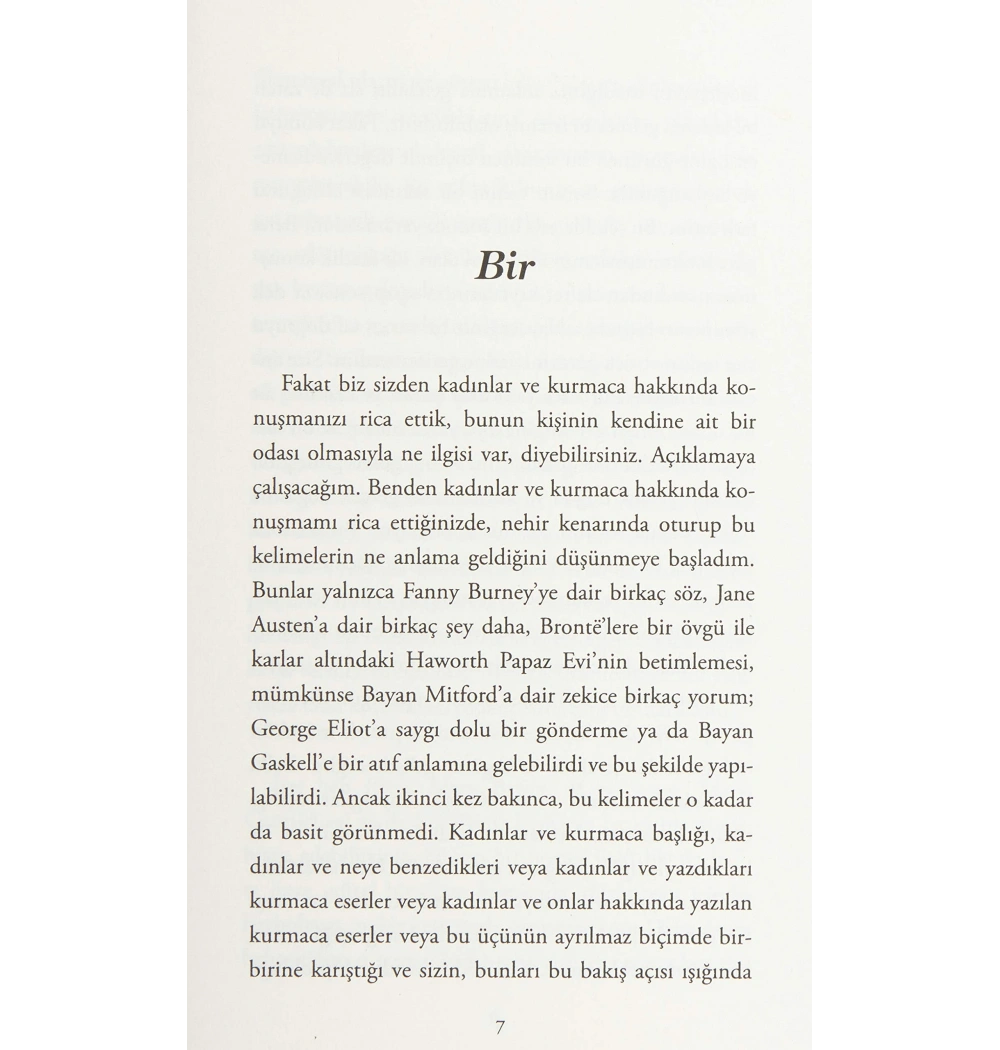 Bir

Fakat biz sizden kadınlar ve kurmaca hakkında konuşmanızı rica ettik, bunun kişinin kendine ait bir odası olmasıyla ne ilgisi var, diyebilirsiniz. Açıklamaya çalışacağım. Benden kadınlar ve kurmaca hakkında konuşmamı rica ettiğinizde, nehir kenarında oturup bu kelimelerin ne anlama geldiğini düşünmeye başladım. Bunlar yalnızca Fanny Burney'ye dair birkaç söz, Jane Austen'a dair birkaç şey daha, Brontë'lere bir övgü ile karlar altındaki Haworth Papaz Evi'nin betimlemesi, mümkünse Bayan Mitford'a dair zekice birkaç yorum; George Eliot'a saygı dolu bir gönderme ya da Bayan Gaskell'e bir atıf anlamına gelebilirdi ve bu şekilde yapılabilirdi. Ancak ikinci kez bakınca, bu kelimeler o kadar da basit görünmedi. Kadınlar ve kurmaca başlığı, kadınlar ve neye benzedikleri veya kadınlar ve yazdıkları kurmaca eserler veya kadınlar ve onlar hakkında yazılan kurmaca eserler veya bu üçünün ayrılmaz biçimde birbirine karıştığı ve sizin, bunları bu bakış açısı ışığında

7